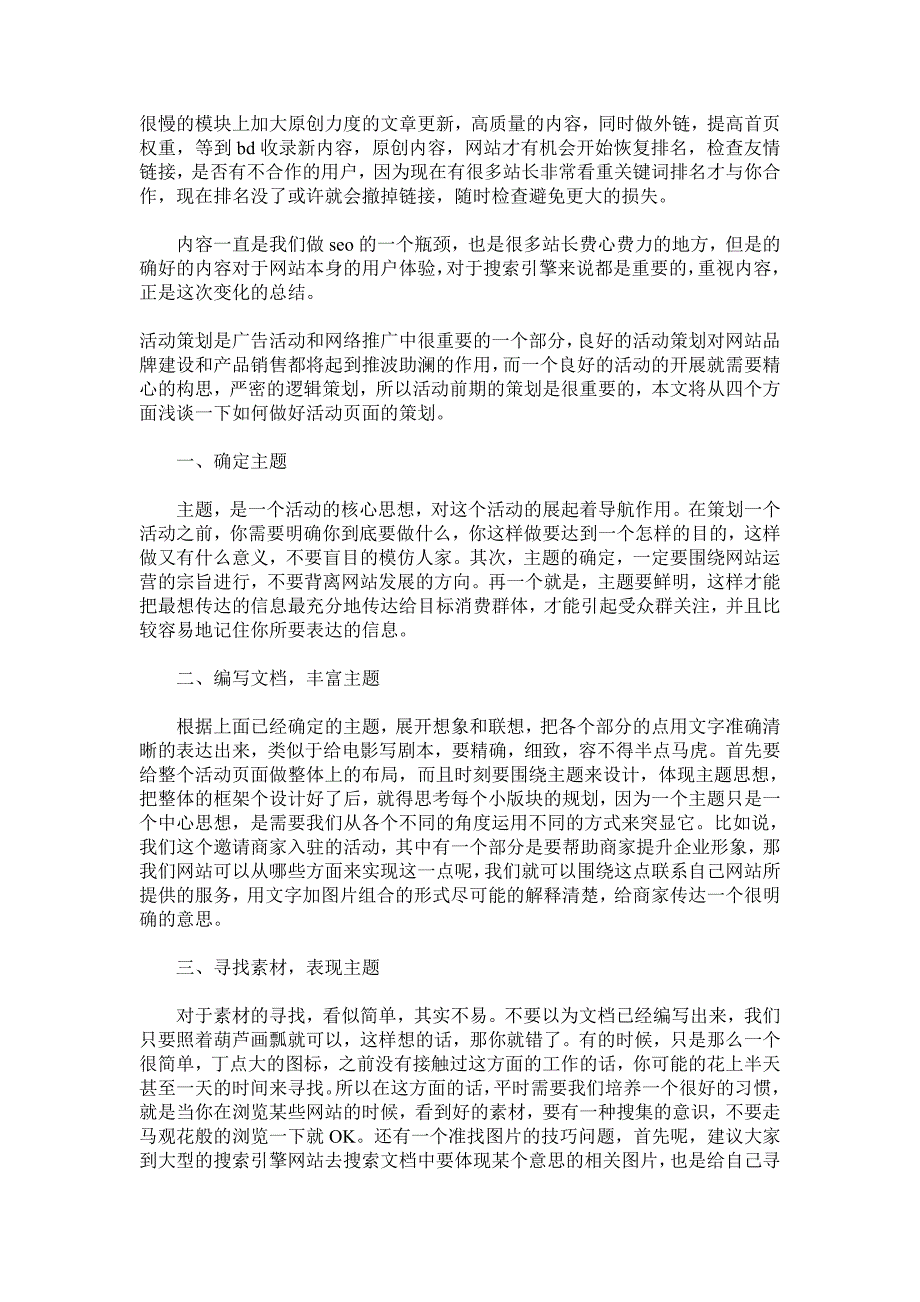 很慢的模块上加大原创力度的文章更新，高质量的内容，同时做外链，提高首页权重，等到 bd 收录新内容，原创内容，网站才有机会开始恢复排名，检查友情链接，是否有不合作的用户，因为现在有很多站长非常看重关键词排名才与你合作，现在排名没了或许就会撤掉链接，随时检查避免更大的损失。

内容一直是我们做 seo 的一个瓶颈，也是很多站长费心费力的地方，但是的确好的内容对于网站本身的用户体验，对于搜索引擎来说都是重要的，重视内容，正是这次变化的总结。

活动策划是广告活动和网络推广中很重要的一个部分，良好的活动策划对网站品牌建设和产品销售都将起到推波助澜的作用，而一个良好的活动的开展就需要精心的构思，严密的逻辑策划，所以活动前期的策划是很重要的，本文将从四个方面浅谈一下如何做好活动页面的策划。

一、确定主题

主题，是一个活动的核心思想，对这个活动的展起着导航作用。在策划一个活动之前，你需要明确你到底要做什么，你这样做要达到一个怎样的目的，这样做又有什么意义，不要盲目的模仿人家。其次，主题的确定，一定要围绕网站运营的宗旨进行，不要背离网站发展的方向。再一个就是，主题要鲜明，这样才能把最想传达的信息最充分地传达给目标消费群体，才能引起受众群关注，并且比较容易地记住你所要表达的信息。

二、编写文档，丰富主题

根据上面已经确定的主题，展开想象和联想，把各个部分的点用文字准确清晰的表达出来，类似于给电影写剧本，要精确，细致，容不得半点马虎。首先要给整个活动页面做整体上的布局，而且时刻要围绕主题来设计，体现主题思想，把整体的框架个设计好了后，就得思考每个小版块的规划，因为一个主题只是一个中心思想，是需要我们从各个不同的角度运用不同的方式来突显它。比如说，我们这个邀请商家入驻的活动，其中有一个部分是要帮助商家提升企业形象，那我们网站可以从哪些方面来实现这一点呢，我们就可以围绕这点联系自己网站所提供的服务，用文字加图片组合的形式尽可能的解释清楚，给商家传达一个很明确的意思。

三、寻找素材，表现主题

对于素材的寻找，看似简单，其实不易。不要以为文档已经编写出来，我们只要照着葫芦画瓢就可以，这样想的话，那你就错了。有的时候，只是那么一个很简单，丁点大的图标，之前没有接触过这方面的工作的话，你可能的花上半天甚至一天的时间来寻找。所以在这方面的话，平时需要我们培养一个很好的习惯，就是当你在浏览某些网站的时候，看到好的素材，要有一种搜集的意识，不要走马观花般的浏览一下就 OK。还有一个准找图片的技巧问题，首先呢，建议大家到大型的搜索引擎网站去搜索文档中要体现某个意思的相关图片，也是给自己寻